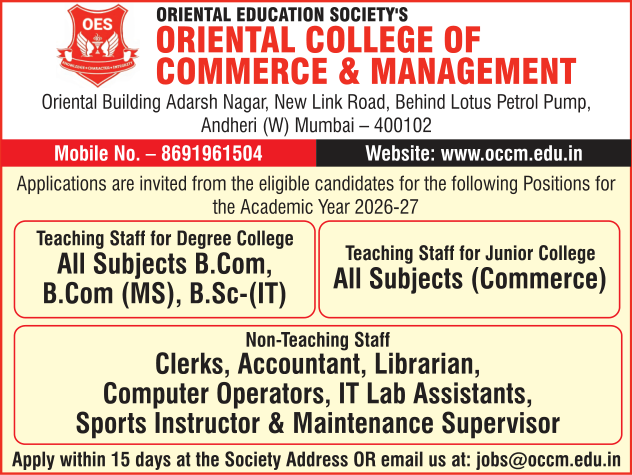 OES
KNOWLEDGE • CHARACTER • INTEGRITY

ORIENTAL EDUCATION SOCIETY'S
ORIENTAL COLLEGE OF COMMERCE & MANAGEMENT
Oriental Building Adarsh Nagar, New Link Road, Behind Lotus Petrol Pump, Andheri (W) Mumbai – 400102

Mobile No. – 8691961504
Website: www.occm.edu.in

Applications are invited from the eligible candidates for the following Positions for the Academic Year 2026-27

Teaching Staff for Degree College
All Subjects B.Com, B.Com (MS), B.Sc-(IT)

Teaching Staff for Junior College
All Subjects (Commerce)

Non-Teaching Staff
Clerks, Accountant, Librarian, Computer Operators, IT Lab Assistants, Sports Instructor & Maintenance Supervisor

Apply within 15 days at the Society Address OR email us at: jobs@occm.edu.in